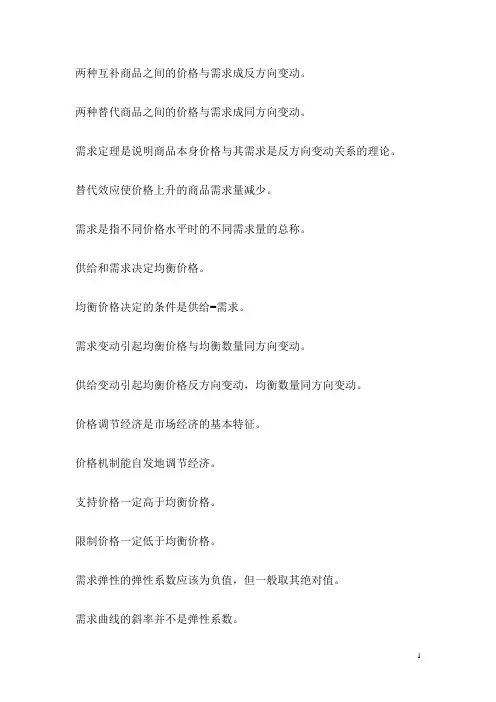 两种互补商品之间的价格与需求成反方向变动。

两种替代商品之间的价格与需求成同方向变动。

需求定理是说明商品本身价格与其需求是反方向变动关系的理论。

替代效应使价格上升的商品需求量减少。

需求是指不同价格水平时的不同需求量的总称。

供给和需求决定均衡价格。

均衡价格决定的条件是供给=需求。

需求变动引起均衡价格与均衡数量同方向变动。

供给变动引起均衡价格反方向变动，均衡数量同方向变动。

价格调节经济是市场经济的基本特征。

价格机制能自发地调节经济。

支持价格一定高于均衡价格。

限制价格一定低于均衡价格。

需求弹性的弹性系数应该为负值，但一般取其绝对值。

需求曲线的斜率并不是弹性系数。

4